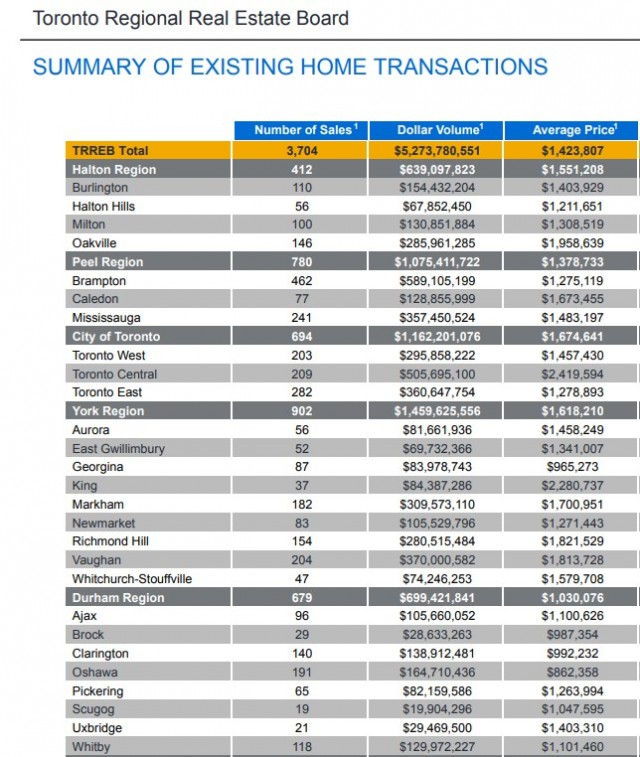 Toronto Regional Real Estate Board

SUMMARY OF EXISTING HOME TRANSACTIONS

| | Number of Sales$^1$ | Dollar Volume$^1$ | Average Price$^1$ |
|---|---|---|---|
| TRREB Total | 3,704 | $5,273,780,551 | $1,423,807 |
| Halton Region | 412 | $639,097,823 | $1,551,208 |
| Burlington | 110 | $154,432,204 | $1,403,929 |
| Halton Hills | 56 | $67,852,450 | $1,211,651 |
| Milton | 100 | $130,851,884 | $1,308,519 |
| Oakville | 146 | $285,961,285 | $1,958,639 |
| Peel Region | 780 | $1,075,411,722 | $1,378,733 |
| Brampton | 462 | $589,105,199 | $1,275,119 |
| Caledon | 77 | $128,855,999 | $1,673,455 |
| Mississauga | 241 | $357,450,524 | $1,483,197 |
| City of Toronto | 694 | $1,162,201,076 | $1,674,641 |
| Toronto West | 203 | $295,858,222 | $1,457,430 |
| Toronto Central | 209 | $505,695,100 | $2,419,594 |
| Toronto East | 282 | $360,647,754 | $1,278,893 |
| York Region | 902 | $1,459,625,556 | $1,618,210 |
| Aurora | 56 | $81,661,936 | $1,458,249 |
| East Gwillimbury | 52 | $69,732,366 | $1,341,007 |
| Georgina | 87 | $83,978,743 | $965,273 |
| King | 37 | $84,387,286 | $2,280,737 |
| Markham | 182 | $309,573,110 | $1,700,951 |
| Newmarket | 83 | $105,529,796 | $1,271,443 |
| Richmond Hill | 154 | $280,515,484 | $1,821,529 |
| Vaughan | 204 | $370,000,582 | $1,813,728 |
| Whitchurch-Stouffville | 47 | $74,246,253 | $1,579,708 |
| Durham Region | 679 | $699,421,841 | $1,030,076 |
| Ajax | 96 | $105,660,052 | $1,100,626 |
| Brock | 29 | $28,633,263 | $987,354 |
| Clarington | 140 | $138,912,481 | $992,232 |
| Oshawa | 191 | $164,710,436 | $862,358 |
| Pickering | 65 | $82,159,586 | $1,263,994 |
| Scugog | 19 | $19,904,296 | $1,047,595 |
| Uxbridge | 21 | $29,469,500 | $1,403,310 |
| Whitby | 118 | $129,972,227 | $1,101,460 |